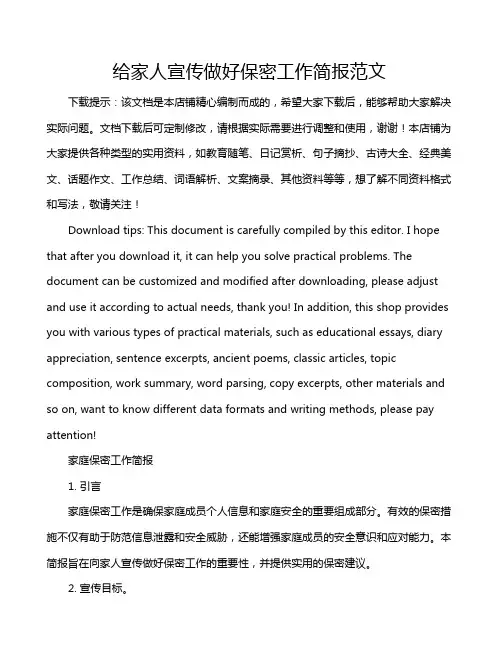 给家人宣传做好保密工作简报范文

下载提示：该文档是本店铺精心编制而成的，希望大家下载后，能够帮助大家解决实际问题。文档下载后可定制修改，请根据实际需要进行调整和使用，谢谢！本店铺为大家提供各种类型的实用资料，如教育随笔、日记赏析、句子摘抄、古诗大全、经典美文、话题作文、工作总结、词语解析、文案摘录、其他资料等等，想了解不同资料格式和写法，敬请关注！

Download tips: This document is carefully compiled by this editor. I hope that after you download it, it can help you solve practical problems. The document can be customized and modified after downloading, please adjust and use it according to actual needs, thank you! In addition, this shop provides you with various types of practical materials, such as educational essays, diary appreciation, sentence excerpts, ancient poems, classic articles, topic composition, work summary, word parsing, copy excerpts, other materials and so on, want to know different data formats and writing methods, please pay attention!

家庭保密工作简报

1. 引言

家庭保密工作是确保家庭成员个人信息和家庭安全的重要组成部分。有效的保密措施不仅有助于防范信息泄露和安全威胁，还能增强家庭成员的安全意识和应对能力。本简报旨在向家人宣传做好保密工作的重要性，并提供实用的保密建议。

2. 宣传目标。